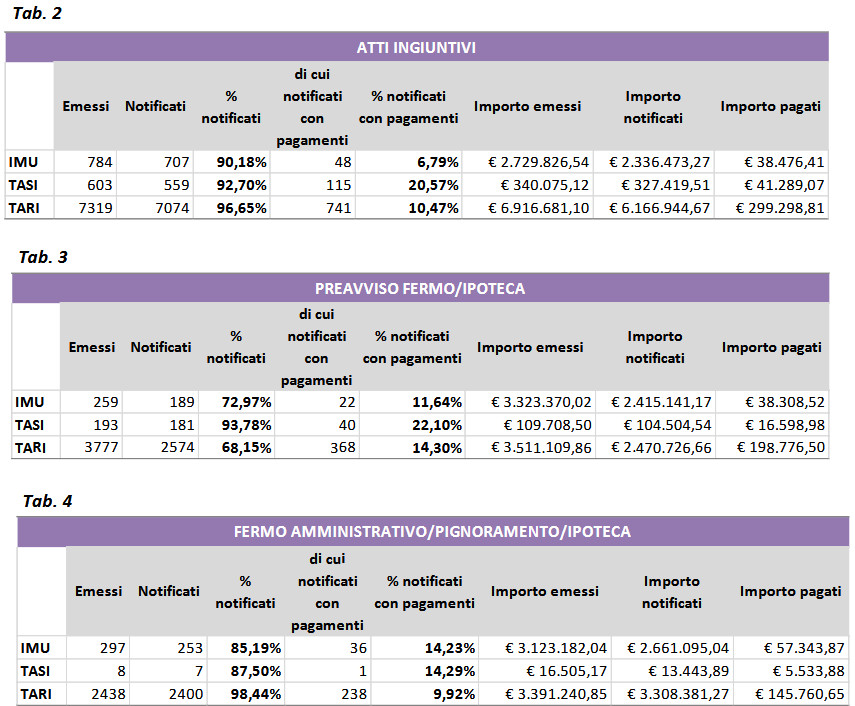 Tab. 2

ATTI INGIUNTIVI

| | Emessi | Notificati | % notificati | di cui notificati con pagamenti | % notificati con pagamenti | Importo emessi | Importo notificati | Importo pagati |
|---|---|---|---|---|---|---|---|---|
| IMU | 784 | 707 | 90,18% | 48 | 6,79% | € 2.729.826,54 | € 2.336.473,27 | € 38.476,41 |
| TASI | 603 | 559 | 92,70% | 115 | 20,57% | € 340.075,12 | € 327.419,51 | € 41.289,07 |
| TARI | 7319 | 7074 | 96,65% | 741 | 10,47% | € 6.916.681,10 | € 6.166.944,67 | € 299.298,81 |

Tab. 3

PREAVVISO FERMO/IPOTECA

| | Emessi | Notificati | % notificati | di cui notificati con pagamenti | % notificati con pagamenti | Importo emessi | Importo notificati | Importo pagati |
|---|---|---|---|---|---|---|---|---|
| IMU | 259 | 189 | 72,97% | 22 | 11,64% | € 3.323.370,02 | € 2.415.141,17 | € 38.308,52 |
| TASI | 193 | 181 | 93,78% | 40 | 22,10% | € 109.708,50 | € 104.504,54 | € 16.598,98 |
| TARI | 3777 | 2574 | 68,15% | 368 | 14,30% | € 3.511.109,86 | € 2.470.726,66 | € 198.776,50 |

Tab. 4

FERMO AMMINISTRATIVO/PIGNORAMENTO/IPOTECA

| | Emessi | Notificati | % notificati | di cui notificati con pagamenti | % notificati con pagamenti | Importo emessi | Importo notificati | Importo pagati |
|---|---|---|---|---|---|---|---|---|
| IMU | 297 | 253 | 85,19% | 36 | 14,23% | € 3.123.182,04 | € 2.661.095,04 | € 57.343,87 |
| TASI | 8 | 7 | 87,50% | 1 | 14,29% | € 16.505,17 | € 13.443,89 | € 5.533,88 |
| TARI | 2438 | 2400 | 98,44% | 238 | 9,92% | € 3.391.240,85 | € 3.308.381,27 | € 145.760,65 |